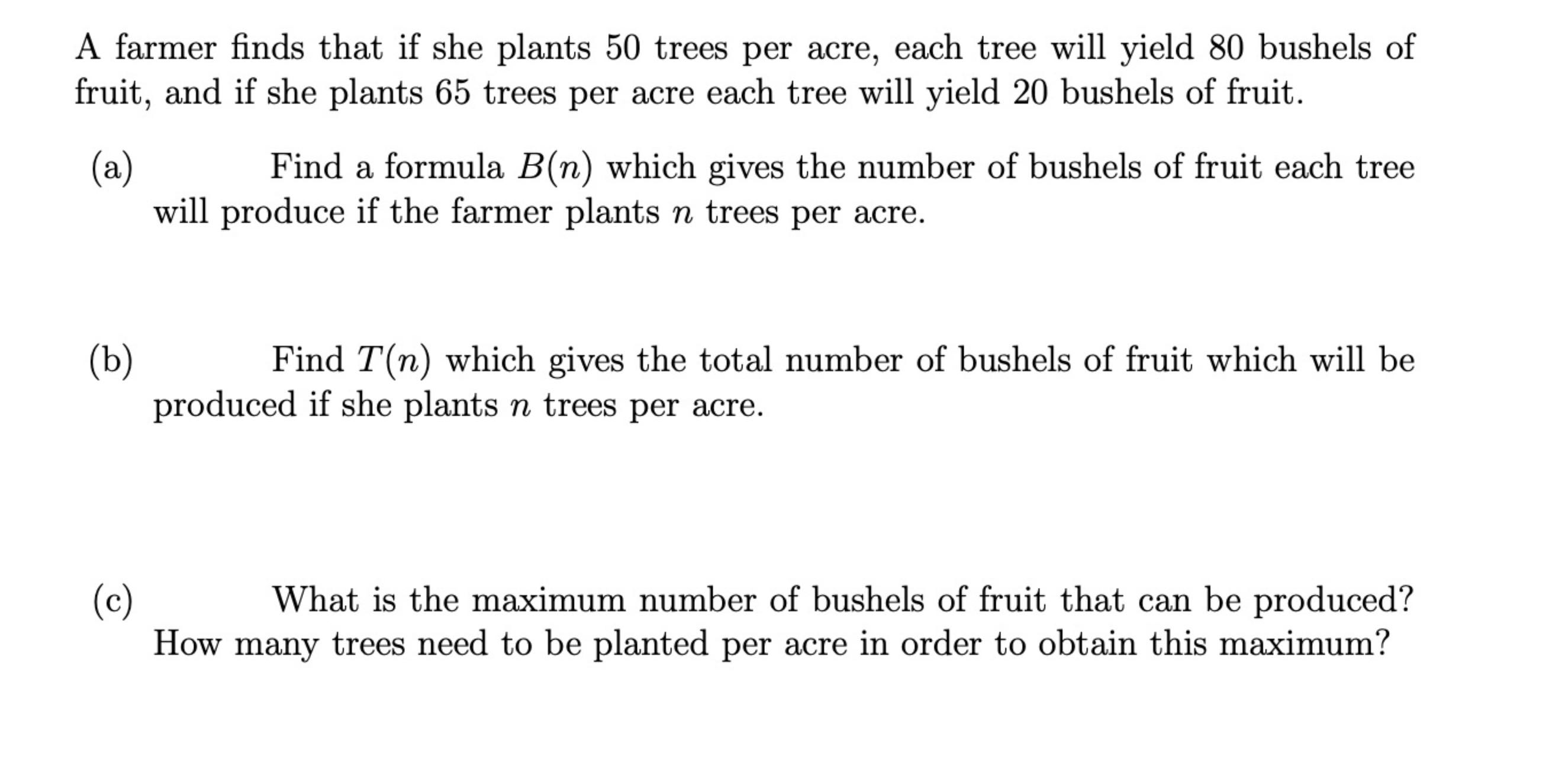 A farmer finds that if she plants 50 trees per acre, each tree will yield 80 bushels of fruit, and if she plants 65 trees per acre each tree will yield 20 bushels of fruit.

(a) Find a formula $B(n)$ which gives the number of bushels of fruit each tree will produce if the farmer plants $n$ trees per acre.

(b) Find $T(n)$ which gives the total number of bushels of fruit which will be produced if she plants $n$ trees per acre.

(c) What is the maximum number of bushels of fruit that can be produced? How many trees need to be planted per acre in order to obtain this maximum?